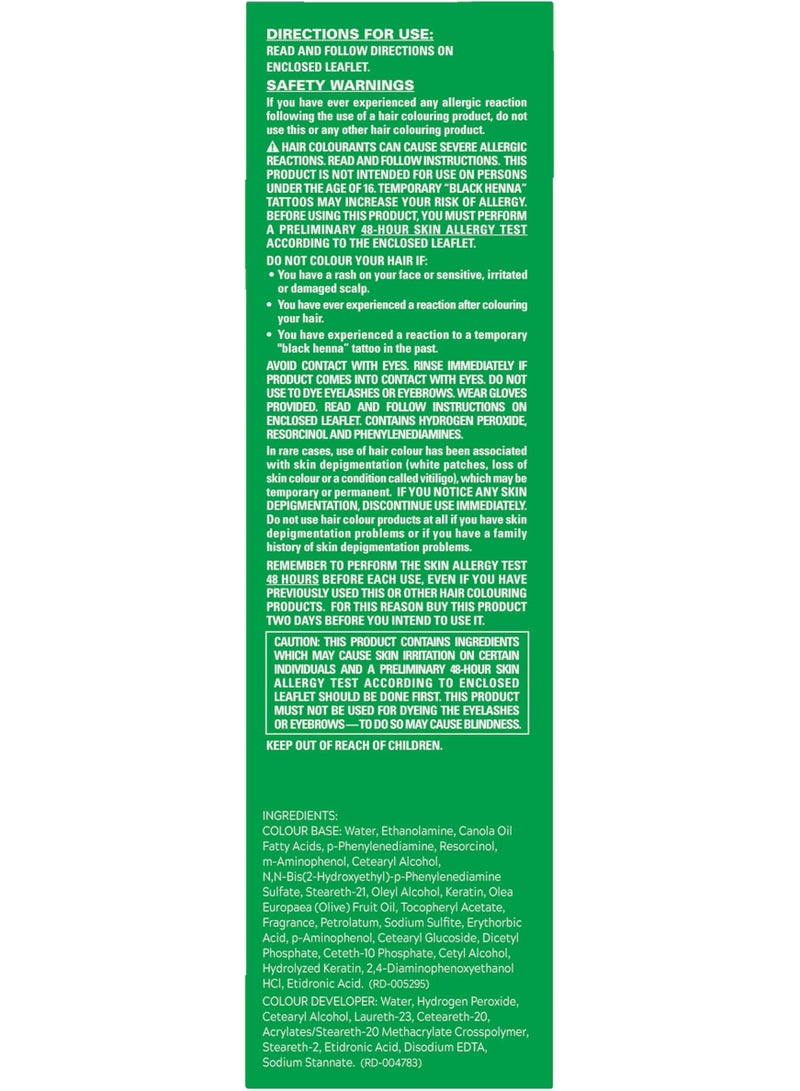 DIRECTIONS FOR USE:
READ AND FOLLOW DIRECTIONS ON ENCLOSED LEAFLET.

SAFETY WARNINGS
If you have ever experienced any allergic reaction following the use of a hair colouring product, do not use this or any other hair colouring product.

⚠ HAIR COLOURANTS CAN CAUSE SEVERE ALLERGIC REACTIONS. READ AND FOLLOW INSTRUCTIONS. THIS PRODUCT IS NOT INTENDED FOR USE ON PERSONS UNDER THE AGE OF 16. TEMPORARY "BLACK HENNA" TATTOOS MAY INCREASE YOUR RISK OF ALLERGY. BEFORE USING THIS PRODUCT, YOU MUST PERFORM A PRELIMINARY 48-HOUR SKIN ALLERGY TEST ACCORDING TO THE ENCLOSED LEAFLET.

DO NOT COLOUR YOUR HAIR IF:
• You have a rash on your face or sensitive, irritated or damaged scalp.
• You have ever experienced a reaction after colouring your hair.
• You have experienced a reaction to a temporary "black henna" tattoo in the past.

AVOID CONTACT WITH EYES. RINSE IMMEDIATELY IF PRODUCT COMES INTO CONTACT WITH EYES. DO NOT USE TO DYE EYELASHES OR EYEBROWS. WEAR GLOVES PROVIDED. READ AND FOLLOW INSTRUCTIONS ON ENCLOSED LEAFLET. CONTAINS HYDROGEN PEROXIDE, RESORCINOL AND PHENYLENEDIAMINES.

In rare cases, use of hair colour has been associated with skin depigmentation (white patches, loss of skin colour or a condition called vitiligo), which may be temporary or permanent. IF YOU NOTICE ANY SKIN DEPIGMENTATION, DISCONTINUE USE IMMEDIATELY. Do not use hair colour products at all if you have skin depigmentation problems or if you have a family history of skin depigmentation problems.

REMEMBER TO PERFORM THE SKIN ALLERGY TEST 48 HOURS BEFORE EACH USE, EVEN IF YOU HAVE PREVIOUSLY USED THIS OR OTHER HAIR COLOURING PRODUCTS. FOR THIS REASON BUY THIS PRODUCT TWO DAYS BEFORE YOU INTEND TO USE IT.

CAUTION: THIS PRODUCT CONTAINS INGREDIENTS WHICH MAY CAUSE SKIN IRRITATION ON CERTAIN INDIVIDUALS AND A PRELIMINARY 48-HOUR SKIN ALLERGY TEST ACCORDING TO ENCLOSED LEAFLET SHOULD BE DONE FIRST. THIS PRODUCT MUST NOT BE USED FOR DYEING THE EYELASHES OR EYEBROWS—TO DO SO MAY CAUSE BLINDNESS.

KEEP OUT OF REACH OF CHILDREN.

INGREDIENTS:
COLOUR BASE: Water, Ethanolamine, Canola Oil Fatty Acids, p-Phenylenediamine, Resorcinol, m-Aminophenol, Cetearyl Alcohol, N,N-Bis(2-Hydroxyethyl)-p-Phenylenediamine Sulfate, Steareth-21, Oleyl Alcohol, Keratin, Olea Europaea (Olive) Fruit Oil, Tocopheryl Acetate, Fragrance, Petrolatum, Sodium Sulfite, Erythorbic Acid, p-Aminophenol, Cetearyl Glucoside, Dicetyl Phosphate, Ceteth-10 Phosphate, Cetyl Alcohol, Hydrolyzed Keratin, 2,4-Diaminophenoxyethanol HCl, Etidronic Acid. (RD-005295)
COLOUR DEVELOPER: Water, Hydrogen Peroxide, Cetearyl Alcohol, Laureth-23, Ceteareth-20, Acrylates/Steareth-20 Methacrylate Crosspolymer, Steareth-2, Etidronic Acid, Disodium EDTA, Sodium Stannate. (RD-004783)